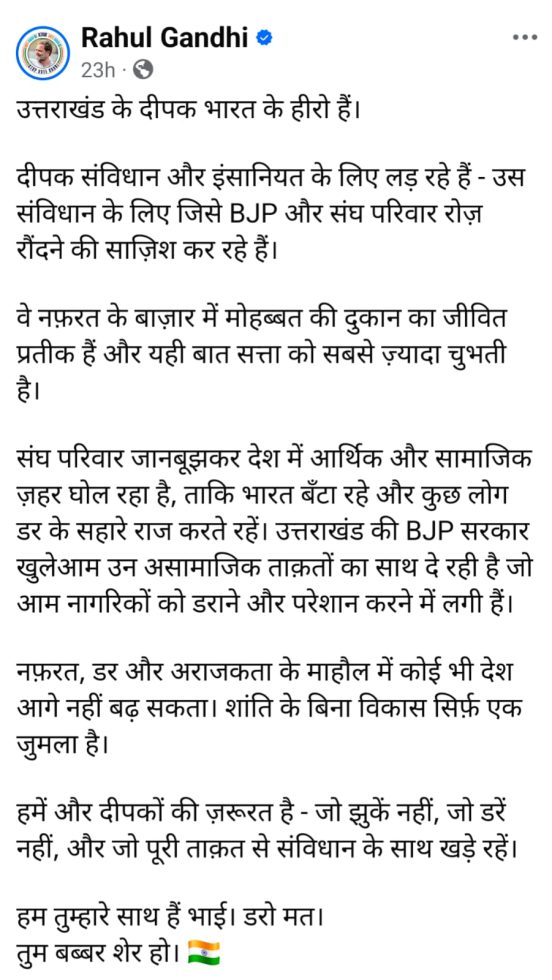 Rahul Gandhi
23h ·

उत्तराखंड के दीपक भारत के हीरो हैं।

दीपक संविधान और इंसानियत के लिए लड़ रहे हैं - उस संविधान के लिए जिसे BJP और संघ परिवार रोज़ रौंदने की साज़िश कर रहे हैं।

वे नफ़रत के बाज़ार में मोहब्बत की दुकान का जीवित प्रतीक हैं और यही बात सत्ता को सबसे ज़्यादा चुभती है।

संघ परिवार जानबूझकर देश में आर्थिक और सामाजिक ज़हर घोल रहा है, ताकि भारत बँटा रहे और कुछ लोग डर के सहारे राज करते रहें। उत्तराखंड की BJP सरकार खुलेआम उन असामाजिक ताक़तों का साथ दे रही है जो आम नागरिकों को डराने और परेशान करने में लगी हैं।

नफ़रत, डर और अराजकता के माहौल में कोई भी देश आगे नहीं बढ़ सकता। शांति के बिना विकास सिर्फ़ एक जुमला है।

हमें और दीपकों की ज़रूरत है - जो झुकें नहीं, जो डरें नहीं, और जो पूरी ताक़त से संविधान के साथ खड़े रहें।

हम तुम्हारे साथ हैं भाई। डरो मत।
तुम बब्बर शेर हो। 🇮🇳